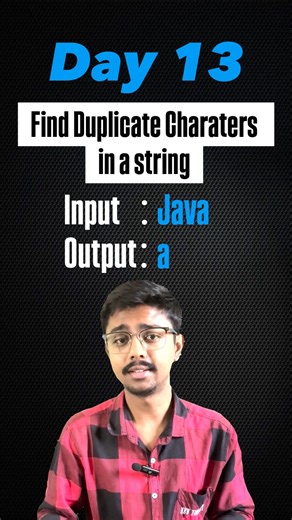 Day 13

Find Duplicate Charaters in a string

Input : Java
Output : a